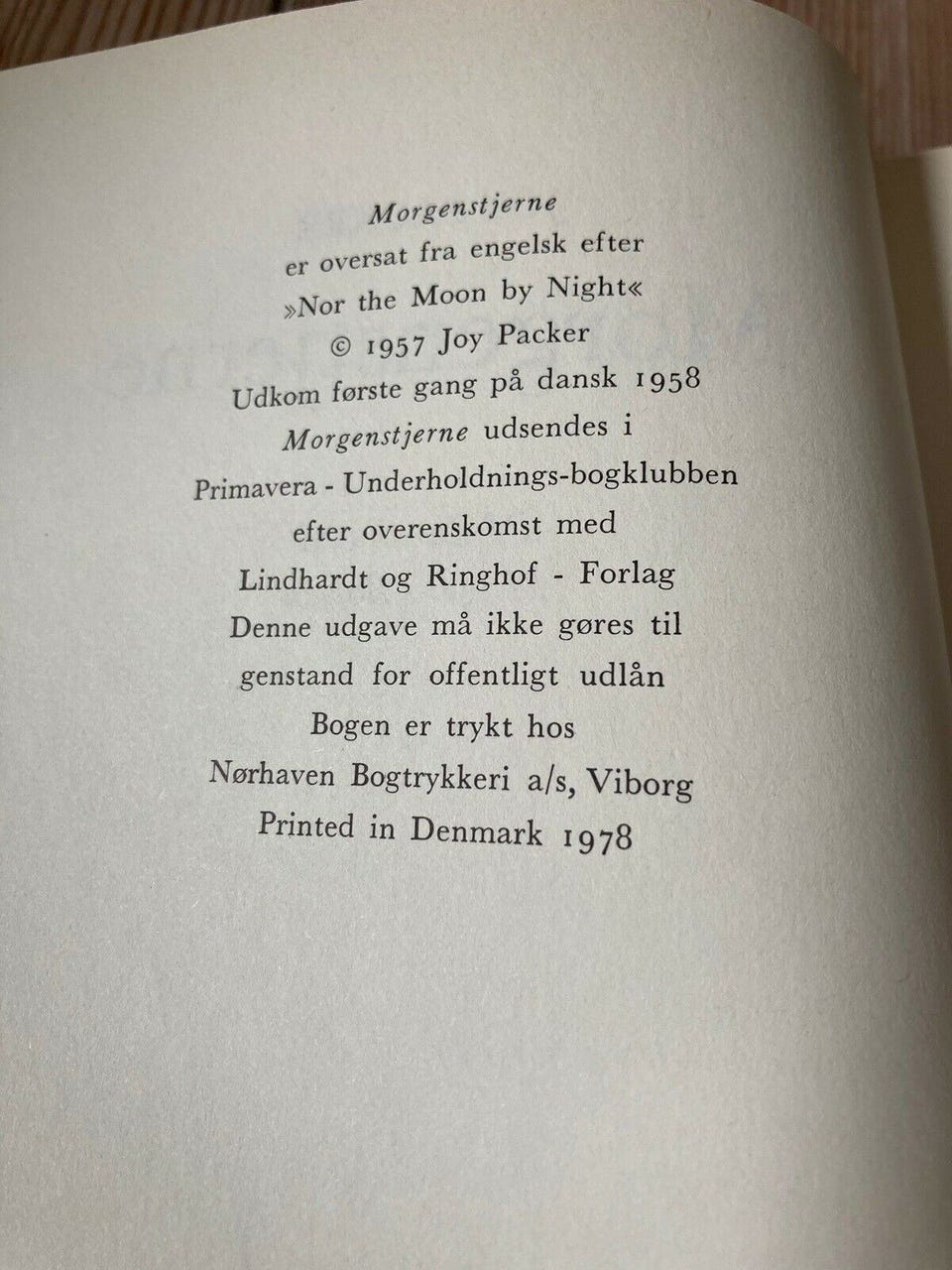 Morgenstjerne
er oversat fra engelsk efter
»Nor the Moon by Night«
© 1957 Joy Packer
Udkom første gang på dansk 1958
Morgenstjerne udsendes i
Primavera - Underholdnings-bogklubben
efter overenskomst med
Lindhardt og Ringhof - Forlag
Denne udgave må ikke gøres til
genstand for offentligt udlån
Bogen er trykt hos
Nørhaven Bogtrykkeri a/s, Viborg
Printed in Denmark 1978